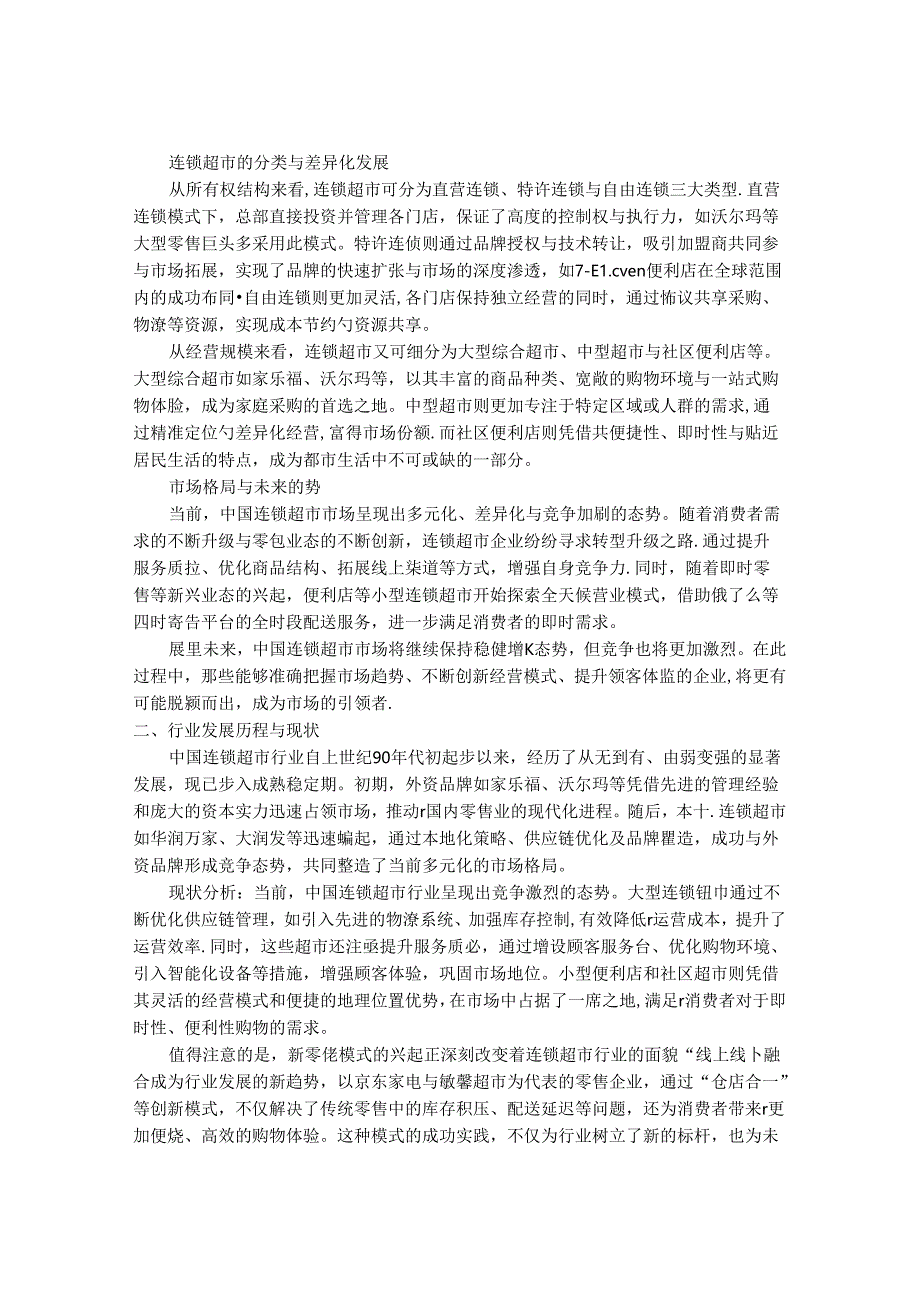 连锁超市的分类与差异化发展

从所有权结构来看，连锁超市可分为直营连锁、特许连锁与自由连锁三大类型.直营连锁模式下，总部直接投资并管理各门店，保证了高度的控制权与执行力，如沃尔玛等大型零售巨头多采用此模式。特许连侦则通过品牌授权与技术转让，吸引加盟商共同参与市场拓展，实现了品牌的快速扩张与市场的深度渗透，如7-E1.cven便利店在全球范围内的成功布同•自由连锁则更加灵活,各门店保持独立经营的同时，通过怖议共享采购、物潦等资源，实现成本节约勺资源共享。

从经营规模来看，连锁超市又可细分为大型综合超市、中型超市与社区便利店等。大型综合超市如家乐福、沃尔玛等，以其丰富的商品种类、宽敞的购物环境与一站式购物体验，成为家庭采购的首选之地。中型超市则更加专注于特定区域或人群的需求,通过精准定位勺差异化经营,富得市场份额.而社区便利店则凭借共便捷性、即时性与贴近居民生活的特点，成为都市生活中不可或缺的一部分。

市场格局与未来的势

当前，中国连锁超市市场呈现出多元化、差异化与竞争加剧的态势。随着消费者需求的不断升级与零包业态的不断创新，连锁超市企业纷纷寻求转型升级之路.通过提升服务质拉、优化商品结构、拓展线上柒道等方式，增强自身竞争力.同时，随着即时零售等新兴业态的兴起，便利店等小型连锁超市开始探索全天候营业模式，借助饿了么等四时寄告平台的全时段配送服务，进一步满足消费者的即时需求。

展里未来，中国连锁超市市场将继续保持稳健增K态势，但竞争也将更加激烈。在此过程中，那些能够准确把握市场趋势、不断创新经营模式、提升领客体监的企业,将更有可能脱颖而出，成为市场的引领者.

二、行业发展历程与现状

中国连锁超市行业自上世纪90年代初起步以来，经历了从无到有、由弱变强的显著发展，现已步入成熟稳定期。初期，外资品牌如家乐福、沃尔玛等凭借先进的管理经验和庞大的资本实力迅速占领市场，推动r国内零售业的现代化进程。随后，本十.连锁超市如华润万家、大润发等迅速蝙起，通过本地化策略、供应链优化及品牌瞿造，成功与外资品牌形成竞争态势，共同整造了当前多元化的市场格局。

现状分析：当前，中国连锁超市行业呈现出竞争激烈的态势。大型连锁钮巾通过不断优化供应链管理，如引入先进的物潦系统、加强库存控制,有效降低r运营成本，提升了运营效率.同时，这些超市还注亟提升服务质必，通过增设顾客服务台、优化购物环境、引入智能化设备等措施，增强顾客体验，巩固市场地位。小型便利店和社区超市则凭借其灵活的经营模式和便捷的地理位置优势,在市场中占据了一席之地,满足r消费者对于即时性、便利性购物的需求。

值得注意的是，新零佬模式的兴起正深刻改变着连锁超市行业的面貌“线上线卜融合成为行业发展的新趋势，以京东家电与敏馨超市为代表的零售企业，通过“仓店合一”等创新模式，不仅解决了传统零售中的库存积压、配送延迟等问题，还为消费者带来r更加便烧、高效的购物体验。这种模式的成功实践，不仅为行业树立了新的标杆，也为未